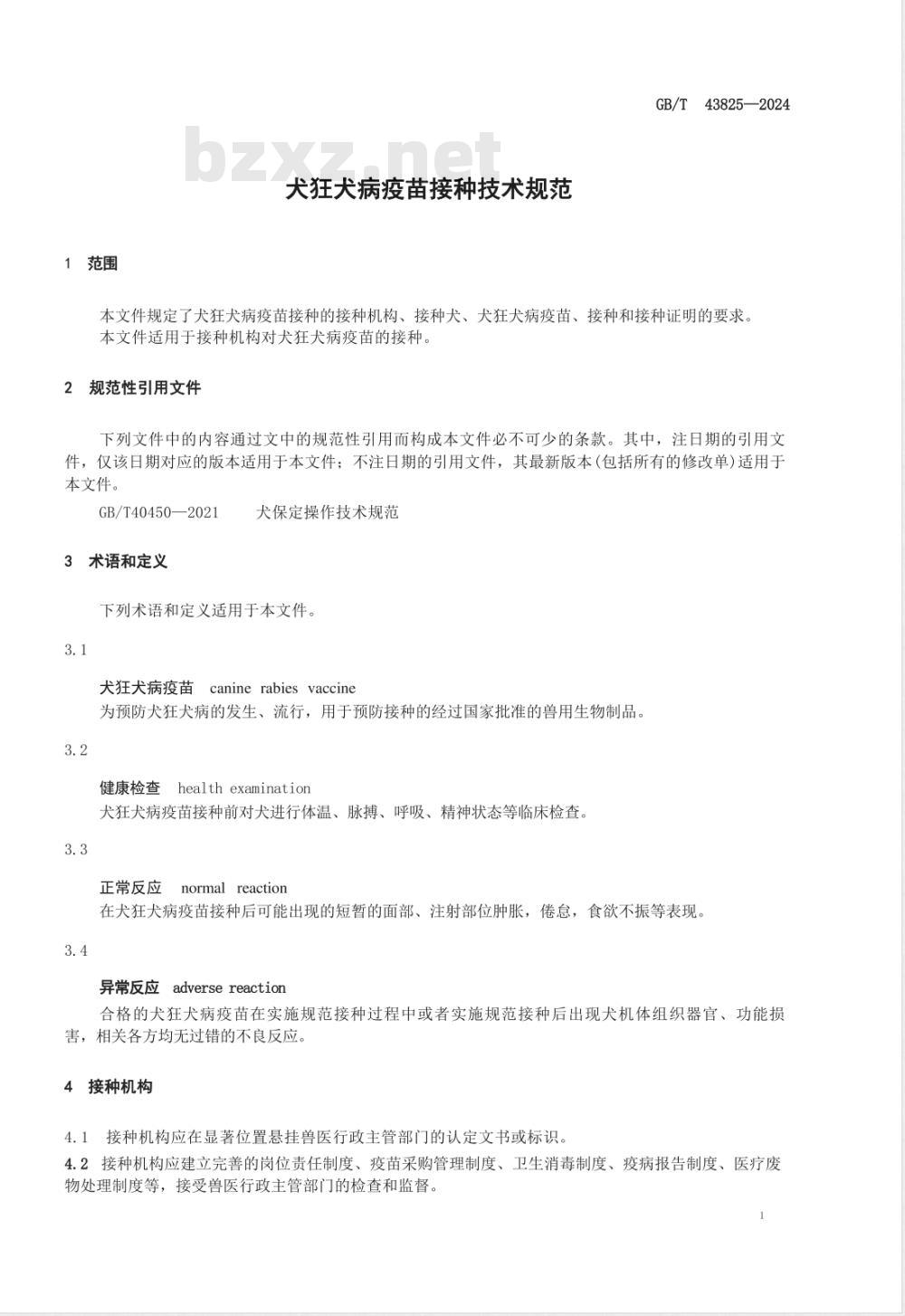 GB/T 43825—2024

bzxz.net

犬狂犬病疫苗接种技术规范

1 范围

本文件规定了犬狂犬病疫苗接种的接种机构、接种犬、犬狂犬病疫苗、接种和接种证明的要求。
本文件适用于接种机构对犬狂犬病疫苗的接种。

2 规范性引用文件

下列文件中的内容通过文中的规范性引用而构成本文件必不可少的条款。其中，注日期的引用文件，仅该日期对应的版本适用于本文件；不注日期的引用文件，其最新版本(包括所有的修改单)适用于本文件。

GB/T40450—2021 犬保定操作技术规范

3 术语和定义

下列术语和定义适用于本文件。

3.1

犬狂犬病疫苗 canine rabies vaccine
为预防犬狂犬病的发生、流行，用于预防接种的经过国家批准的兽用生物制品。

3.2

健康检查 health examination
犬狂犬病疫苗接种前对犬进行体温、脉搏、呼吸、精神状态等临床检查。

3.3

正常反应 normal reaction
在犬狂犬病疫苗接种后可能出现的短暂的面部、注射部位肿胀，倦怠，食欲不振等表现。

3.4

异常反应 adverse reaction
合格的犬狂犬病疫苗在实施规范接种过程中或者实施规范接种后出现犬机体组织器官、功能损害，相关各方均无过错的不良反应。

4 接种机构

4.1 接种机构应在显著位置悬挂兽医行政主管部门的认定文书或标识。

4.2 接种机构应建立完善的岗位责任制度、疫苗采购管理制度、卫生消毒制度、疫病报告制度、医疗废物处理制度等，接受兽医行政主管部门的检查和监督。

1